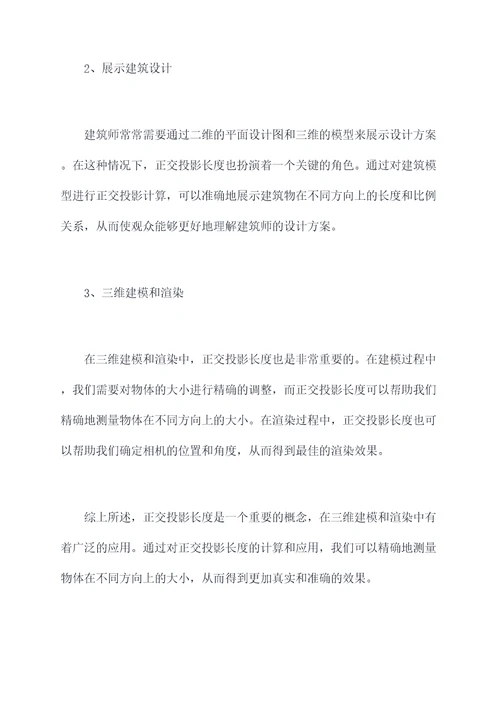 2、展示建筑设计

建筑师常常需要通过二维的平面设计图和三维的模型来展示设计方案。在这种情况下，正交投影长度也扮演着一个关键的角色。通过对建筑模型进行正交投影计算，可以准确地展示建筑物在不同方向上的长度和比例关系，从而使观众能够更好地理解建筑师的设计方案。

3、三维建模和渲染

在三维建模和渲染中，正交投影长度也是非常重要的。在建模过程中，我们需要对物体的大小进行精确的调整，而正交投影长度可以帮助我们精确地测量物体在不同方向上的大小。在渲染过程中，正交投影长度也可以帮助我们确定相机的位置和角度，从而得到最佳的渲染效果。

综上所述，正交投影长度是一个重要的概念，在三维建模和渲染中有着广泛的应用。通过对正交投影长度的计算和应用，我们可以精确地测量物体在不同方向上的大小，从而得到更加真实和准确的效果。